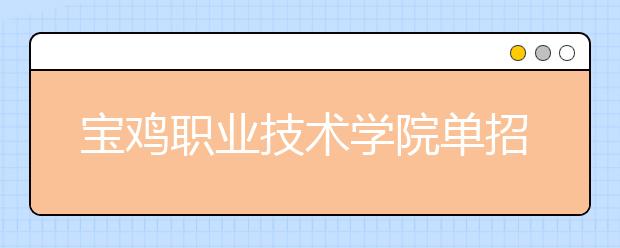 宝鸡职业技术学院单招